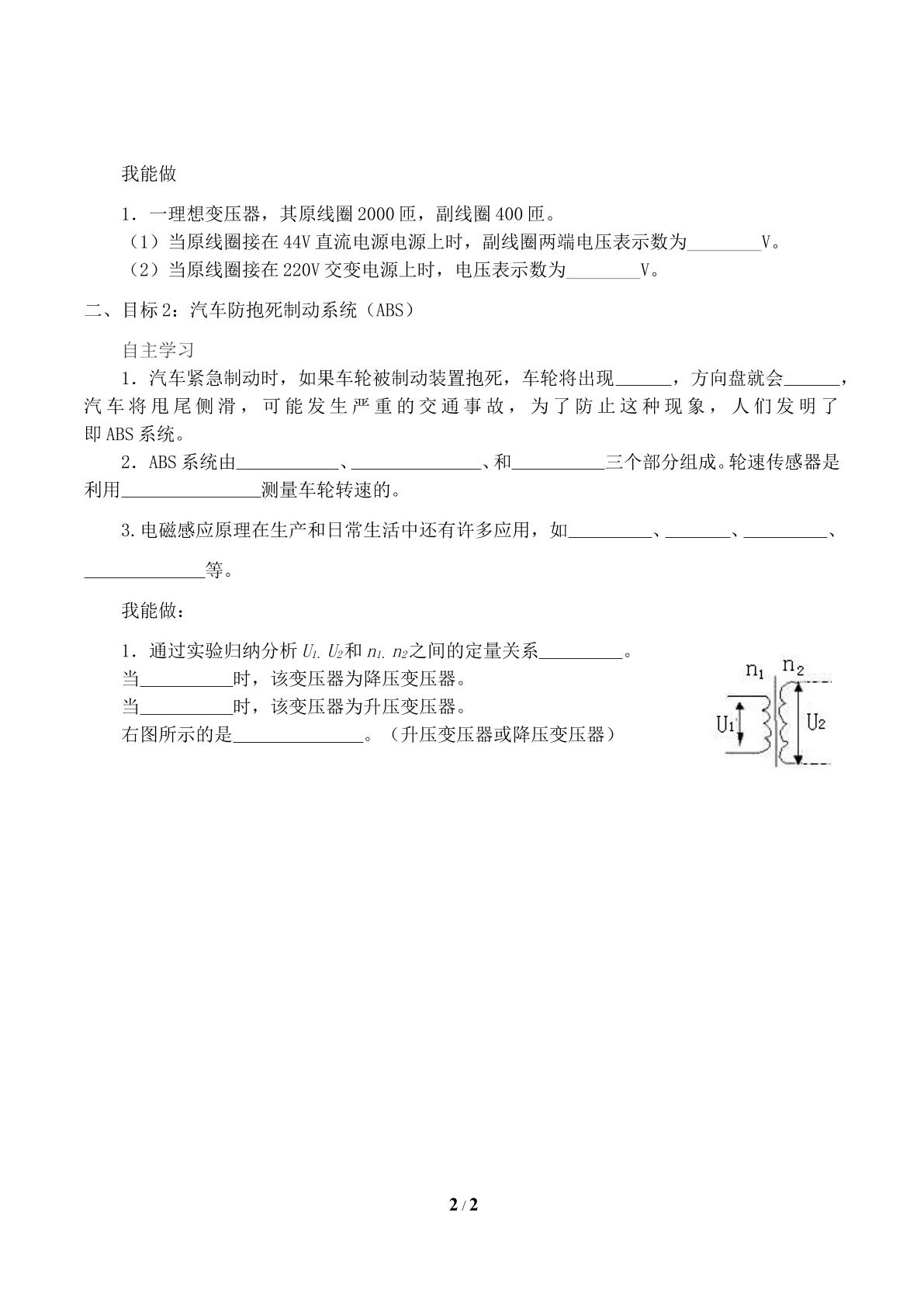 我能做

1．一理想变压器，其原线圈2000匝，副线圈400匝。

（1）当原线圈接在44V直流电源电源上时，副线圈两端电压表示数为____V。

（2）当原线圈接在220V交变电源上时，电压表示数为____V。

二、目标2：汽车防抱死制动系统（ABS）

自主学习

1．汽车紧急制动时，如果车轮被制动装置抱死，车轮将出现____，方向盘就会____，汽车将甩尾侧滑，可能发生严重的交通事故，为了防止这种现象，人们发明了即ABS系统。

2．ABS系统由____、____、和____三个部分组成。轮速传感器是利用____测量车轮转速的。

3.电磁感应原理在生产和日常生活中还有许多应用，如____、____、____、____等。

我能做：

1．通过实验归纳分析$U_1$. $U_2$和$n_1$. $n_2$之间的定量关系____。

当____时，该变压器为降压变压器。

当____时，该变压器为升压变压器。

右图所示的是____。（升压变压器或降压变压器）

$n_1$ $n_2$
$U_1$ $U_2$

2 / 2